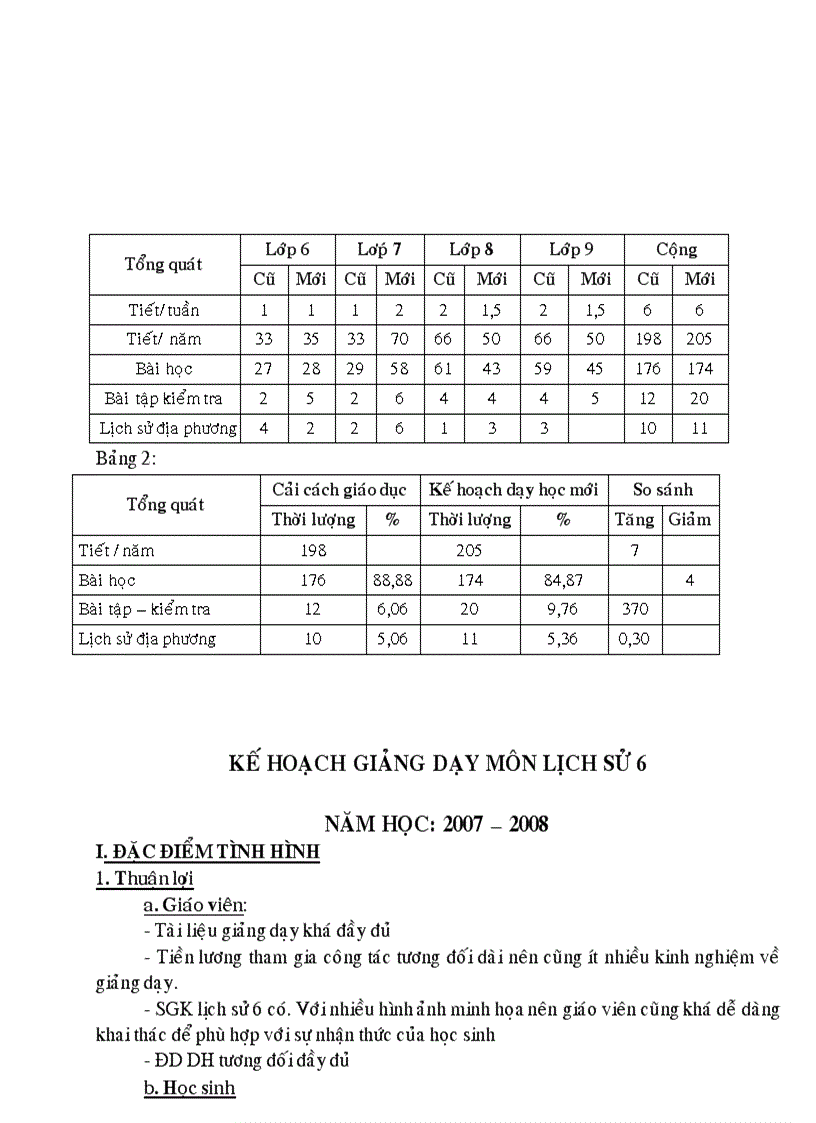 | Tổng quát | Lớp 6 | | Lớp 7 | | Lớp 8 | | Lớp 9 | | Cộng | |
|---|---|---|---|---|---|---|---|---|---|---|
| | Cũ | Mới | Cũ | Mới | Cũ | Mới | Cũ | Mới | Cũ | Mới |
| Tiết/ tuần | 1 | 1 | 1 | 2 | 2 | 1,5 | 2 | 1,5 | 6 | 6 |
| Tiết/ năm | 33 | 35 | 33 | 70 | 66 | 50 | 66 | 50 | 198 | 205 |
| Bài học | 27 | 28 | 29 | 58 | 61 | 43 | 59 | 45 | 176 | 174 |
| Bài tập kiểm tra | 2 | 5 | 2 | 6 | 4 | 4 | 4 | 5 | 12 | 20 |
| Lịch sử địa phương | 4 | 2 | 2 | 6 | 1 | 3 | 3 | | 10 | 11 |

Bảng 2:

| Tổng quát | Cải cách giáo dục | | Kế hoạch dạy học mới | | So sánh | |
|---|---|---|---|---|---|---|
| | Thời lượng | % | Thời lượng | % | Tăng | Giảm |
| Tiết / năm | 198 | | 205 | | 7 | |
| Bài học | 176 | 88,88 | 174 | 84,87 | | 4 |
| Bài tập – kiểm tra | 12 | 6,06 | 20 | 9,76 | 370 | |
| Lịch sử địa phương | 10 | 5,06 | 11 | 5,36 | 0,30 | |

KẾ HOẠCH GIẢNG DẠY MÔN LỊCH SỬ 6

NĂM HỌC: 2007 – 2008

I. ĐẶC ĐIỂM TÌNH HÌNH

1. Thuận lợi

a. Giáo viên:

- Tài liệu giảng dạy khá đầy đủ

- Tiền lương tham gia công tác tương đối dài nên cũng ít nhiều kinh nghiệm về giảng dạy.

- SGK lịch sử 6 có. Với nhiều hình ảnh minh họa nên giáo viên cũng khá dễ dàng khai thác để phù hợp với sự nhận thức của học sinh

- ĐD DH tương đối đầy đủ

b. Học sinh